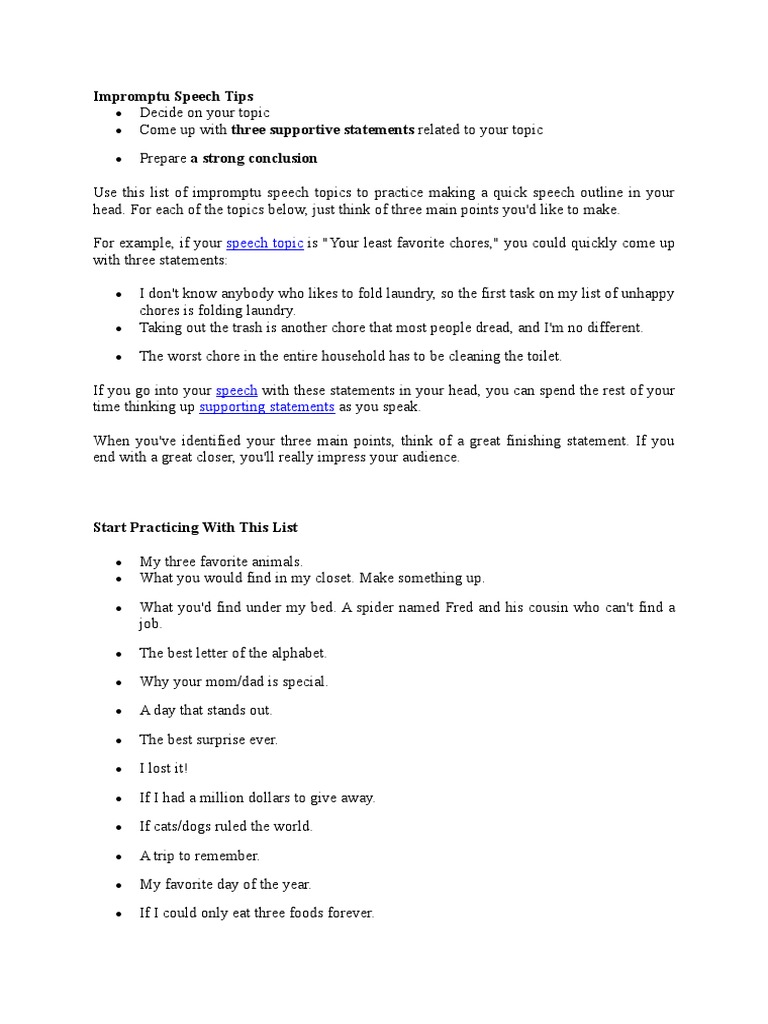 Impromptu Speech Tips

- Decide on your topic
- Come up with three supportive statements related to your topic
- Prepare a strong conclusion

Use this list of impromptu speech topics to practice making a quick speech outline in your head. For each of the topics below, just think of three main points you'd like to make.

For example, if your speech topic is "Your least favorite chores," you could quickly come up with three statements:

- I don't know anybody who likes to fold laundry, so the first task on my list of unhappy chores is folding laundry.
- Taking out the trash is another chore that most people dread, and I'm no different.
- The worst chore in the entire household has to be cleaning the toilet.

If you go into your speech with these statements in your head, you can spend the rest of your time thinking up supporting statements as you speak.

When you've identified your three main points, think of a great finishing statement. If you end with a great closer, you'll really impress your audience.

Start Practicing With This List

- My three favorite animals.
- What you would find in my closet. Make something up.
- What you'd find under my bed. A spider named Fred and his cousin who can't find a job.
- The best letter of the alphabet.
- Why your mom/dad is special.
- A day that stands out.
- The best surprise ever.
- I lost it!
- If I had a million dollars to give away.
- If cats/dogs ruled the world.
- A trip to remember.
- My favorite day of the year.
- If I could only eat three foods forever.